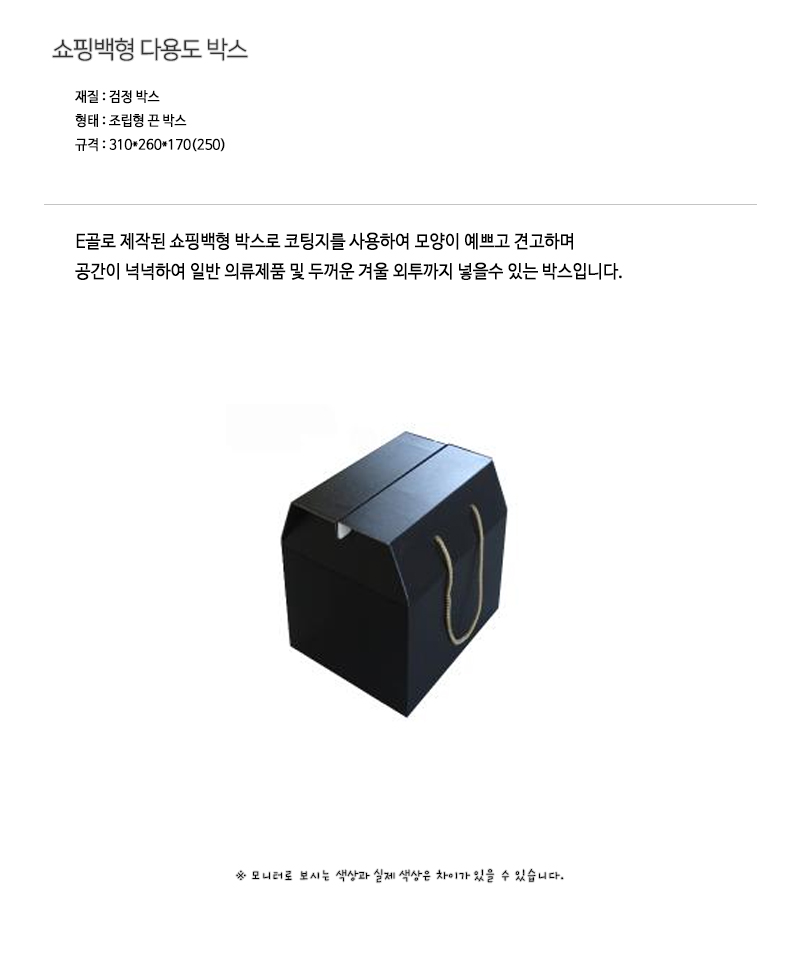 쇼핑백형 다용도 박스

재질 : 검정 박스
형태 : 조립형 끈 박스
규격 : 310*260*170(250)

E골로 제작된 쇼핑백형 박스로 코팅지를 사용하여 모양이 예쁘고 견고하며
공간이 넉넉하여 일반 의류제품 및 두꺼운 겨울 외투까지 넣을수 있는 박스입니다.

※ 모니터로 보시는 색상과 실제 색상은 차이가 있을 수 있습니다.